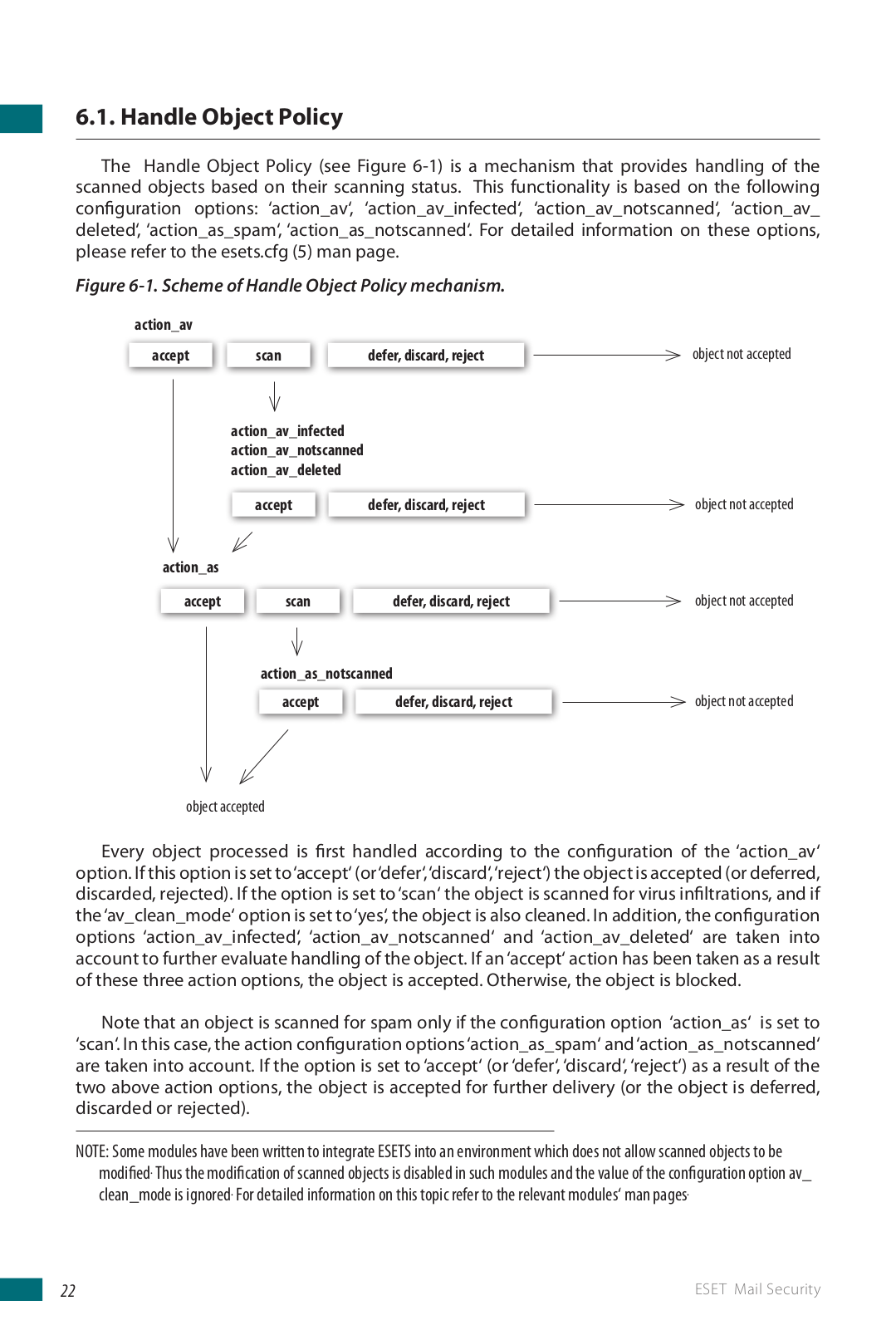 6.1. Handle Object Policy

The Handle Object Policy (see Figure 6-1) is a mechanism that provides handling of the scanned objects based on their scanning status. This functionality is based on the following configuration options: 'action_av', 'action_av_infected', 'action_av_notscanned', 'action_av_deleted', 'action_as_spam', 'action_as_notscanned'. For detailed information on these options, please refer to the esets.cfg (5) man page.

Figure 6-1. Scheme of Handle Object Policy mechanism.

action_av

accept

scan

defer, discard, reject

object not accepted

action_av_infected
action_av_notscanned
action_av_deleted

accept

defer, discard, reject

object not accepted

action_as

accept

scan

defer, discard, reject

object not accepted

action_as_notscanned

accept

defer, discard, reject

object not accepted

object accepted

Every object processed is first handled according to the configuration of the 'action_av' option. If this option is set to 'accept' (or 'defer', 'discard', 'reject') the object is accepted (or deferred, discarded, rejected). If the option is set to 'scan' the object is scanned for virus infiltrations, and if the 'av_clean_mode' option is set to 'yes', the object is also cleaned. In addition, the configuration options 'action_av_infected', 'action_av_notscanned' and 'action_av_deleted' are taken into account to further evaluate handling of the object. If an 'accept' action has been taken as a result of these three action options, the object is accepted. Otherwise, the object is blocked.

Note that an object is scanned for spam only if the configuration option 'action_as' is set to 'scan'. In this case, the action configuration options 'action_as_spam' and 'action_as_notscanned' are taken into account. If the option is set to 'accept' (or 'defer', 'discard', 'reject') as a result of the two above action options, the object is accepted for further delivery (or the object is deferred, discarded or rejected).

NOTE: Some modules have been written to integrate ESETS into an environment which does not allow scanned objects to be modified. Thus the modification of scanned objects is disabled in such modules and the value of the configuration option av_clean_mode is ignored. For detailed information on this topic refer to the relevant modules' man pages.

22

ESET Mail Security